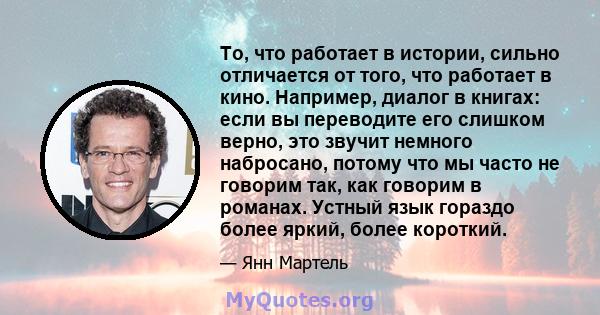 То, что работает в истории, сильно отличается от того, что работает в кино. Например, диалог в книгах: если вы переводите его слишком верно, это звучит немного набросано, потому что мы часто не говорим так, как говорим в романах. Устный язык гораздо более яркий, более короткий.

— Янн Мартель

MyQuotes.org